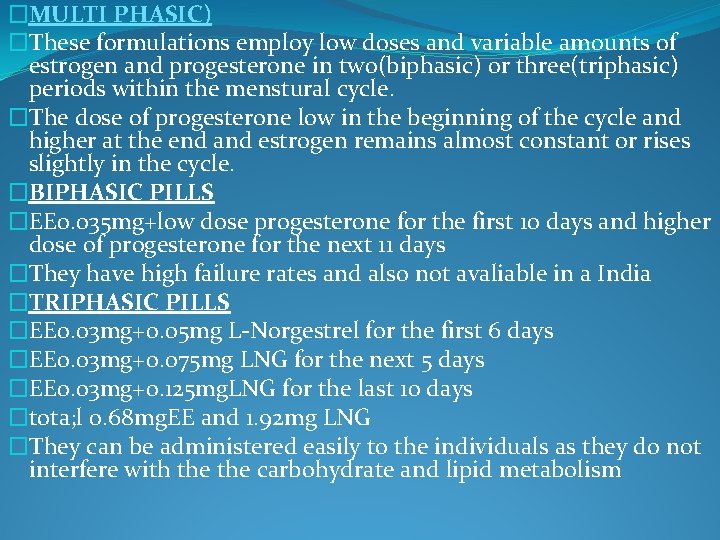 □MULTI PHASIC)

□These formulations employ low doses and variable amounts of estrogen and progesterone in two(biphasic) or three(triphasic) periods within the menstural cycle.

□The dose of progesterone low in the beginning of the cycle and higher at the end and estrogen remains almost constant or rises slightly in the cycle.

□BIPHASIC PILLS

□EE0.035mg+low dose progesterone for the first 10 days and higher dose of progesterone for the next 11 days

□They have high failure rates and also not avaliable in a India

□TRIPHASIC PILLS

□EE0.03mg+0.05mg L-Norgestrel for the first 6 days

□EE0.03mg+0.075mg LNG for the next 5 days

□EE0.03mg+0.125mgLNG for the last 10 days

□tota;l 0.68mgEE and 1.92mg LNG

□They can be administered easily to the individuals as they do not interfere with the the carbohydrate and lipid metabolism